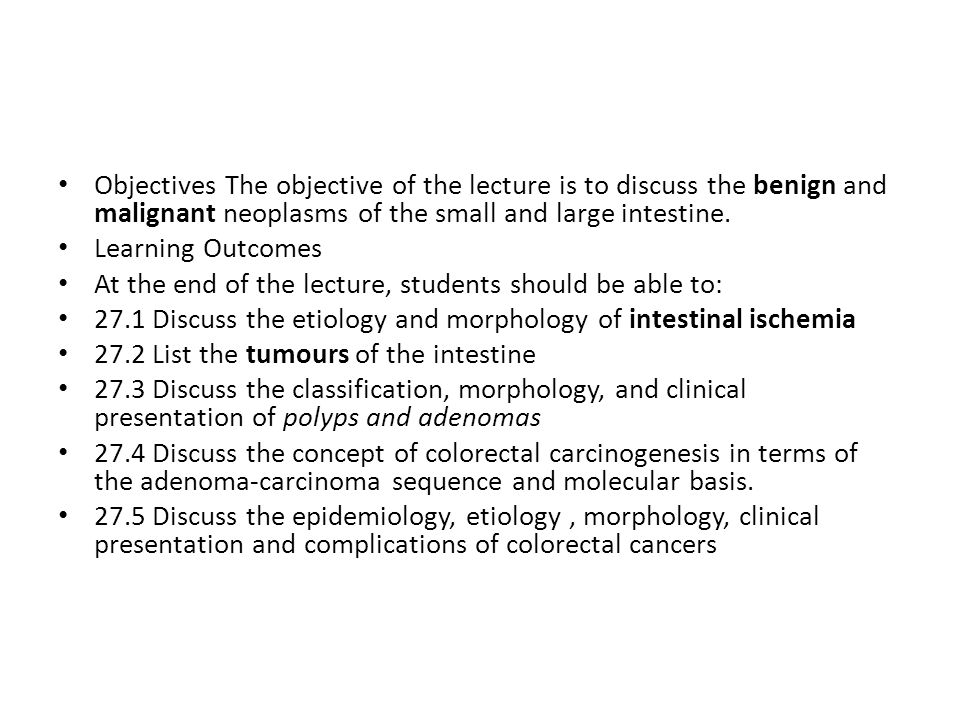 • Objectives The objective of the lecture is to discuss the benign and malignant neoplasms of the small and large intestine.
• Learning Outcomes
• At the end of the lecture, students should be able to:
• 27.1 Discuss the etiology and morphology of intestinal ischemia
• 27.2 List the tumours of the intestine
• 27.3 Discuss the classification, morphology, and clinical presentation of polyps and adenomas
• 27.4 Discuss the concept of colorectal carcinogenesis in terms of the adenoma-carcinoma sequence and molecular basis.
• 27.5 Discuss the epidemiology, etiology , morphology, clinical presentation and complications of colorectal cancers